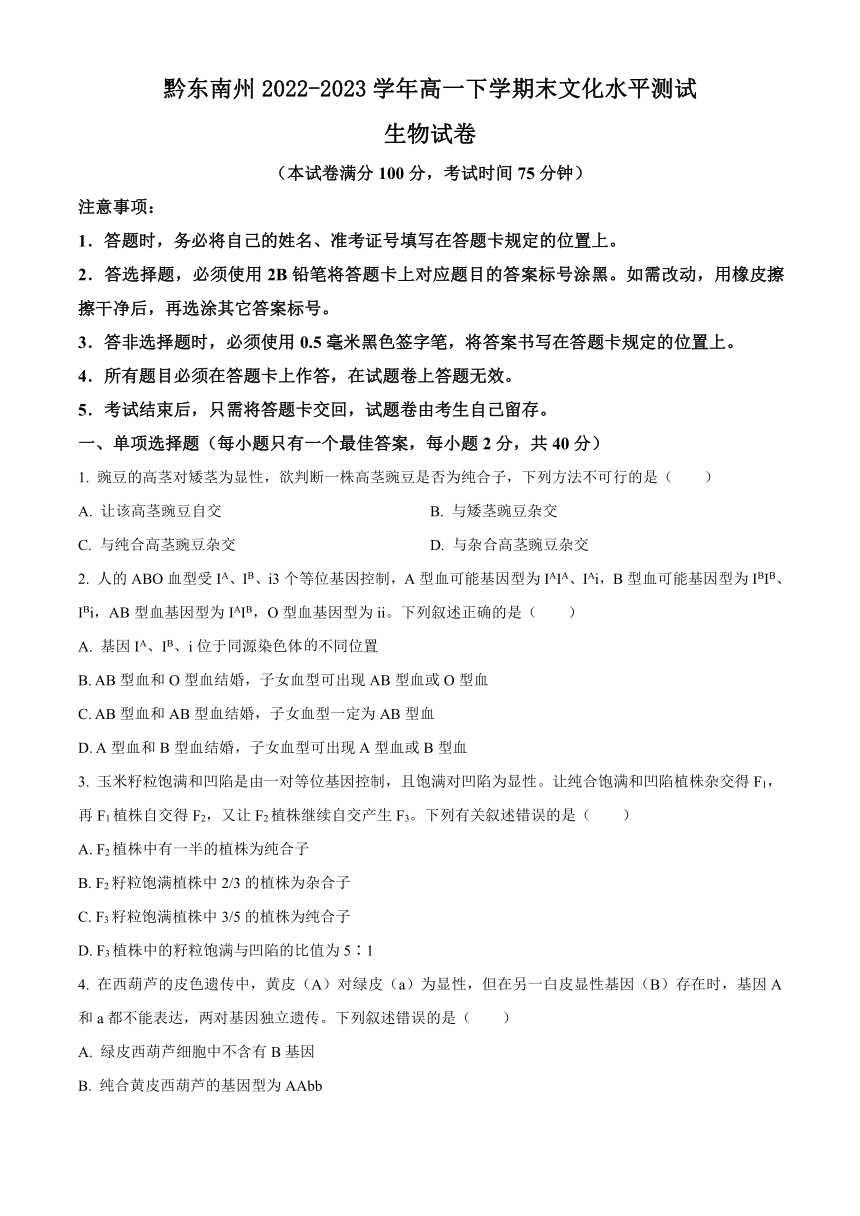 黔东南州 2022-2023 学年高一下学期末文化水平测试

生物试卷

（本试卷满分 100 分，考试时间 75 分钟）

注意事项：

1．答题时，务必将自己的姓名、准考证号填写在答题卡规定的位置上。

2．答选择题，必须使用 2B 铅笔将答题卡上对应题目的答案标号涂黑。如需改动，用橡皮擦擦干净后，再选涂其它答案标号。

3．答非选择题时，必须使用 0.5 毫米黑色签字笔，将答案书写在答题卡规定的位置上。

4．所有题目必须在答题卡上作答，在试题卷上答题无效。

5．考试结束后，只需将答题卡交回，试题卷由考生自己留存。

一、单项选择题（每小题只有一个最佳答案，每小题 2 分，共 40 分）

1. 豌豆的高茎对矮茎为显性，欲判断一株高茎豌豆是否为纯合子，下列方法不可行的是（　　）

A. 让该高茎豌豆自交

B. 与矮茎豌豆杂交

C. 与纯合高茎豌豆杂交

D. 与杂合高茎豌豆杂交

2. 人的 ABO 血型受 $I^A$、$I^B$、i3 个等位基因控制，A 型血可能基因型为 $I^AI^A$、$I^Ai$，B 型血可能基因型为 $I^BI^B$、$I^Bi$，AB 型血基因型为 $I^AI^B$，O 型血基因型为 ii。下列叙述正确的是（　　）

A. 基因 $I^A$、$I^B$、i 位于同源染色体的不同位置

B. AB 型血和 O 型血结婚，子女血型可出现 AB 型血或 O 型血

C. AB 型血和 AB 型血结婚，子女血型一定为 AB 型血

D. A 型血和 B 型血结婚，子女血型可出现 A 型血或 B 型血

3. 玉米籽粒饱满和凹陷是由一对等位基因控制，且饱满对凹陷为显性。让纯合饱满和凹陷植株杂交得 $F_1$，再 $F_1$ 植株自交得 $F_2$，又让 $F_2$ 植株继续自交产生 $F_3$。下列有关叙述错误的是（　　）

A. $F_2$ 植株中有一半的植株为纯合子

B. $F_2$ 籽粒饱满植株中 2/3 的植株为杂合子

C. $F_3$ 籽粒饱满植株中 3/5 的植株为纯合子

D. $F_3$ 植株中的籽粒饱满与凹陷的比值为 5∶1

4. 在西葫芦的皮色遗传中，黄皮（A）对绿皮（a）为显性，但在另一白皮显性基因（B）存在时，基因 A 和 a 都不能表达，两对基因独立遗传。下列叙述错误的是（　　）

A. 绿皮西葫芦细胞中不含有 B 基因

B. 纯合黄皮西葫芦的基因型为 AAbb